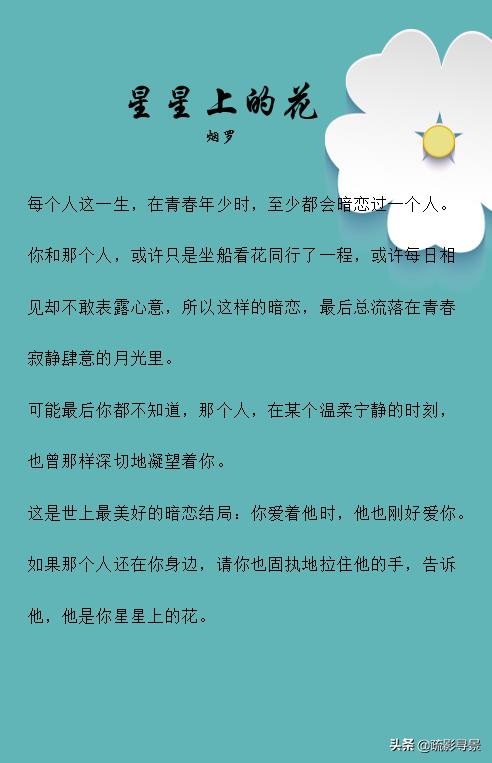 星星上的花

烟罗

每个人这一生，在青春年少时，至少都会暗恋过一个人。

你和那个人，或许只是坐船看花同行了一程，或许每日相见却不敢表露心意，所以这样的暗恋，最后总流落在青春寂静肆意的月光里。

可能最后你都不知道，那个人，在某个温柔宁静的时刻，也曾那样深切地凝望着你。

这是世上最美好的暗恋结局：你爱着他时，他也刚好爱你。

如果那个人还在你身边，请你也固执地拉住他的手，告诉他，他是你星星上的花。

头条 @疏影寻景